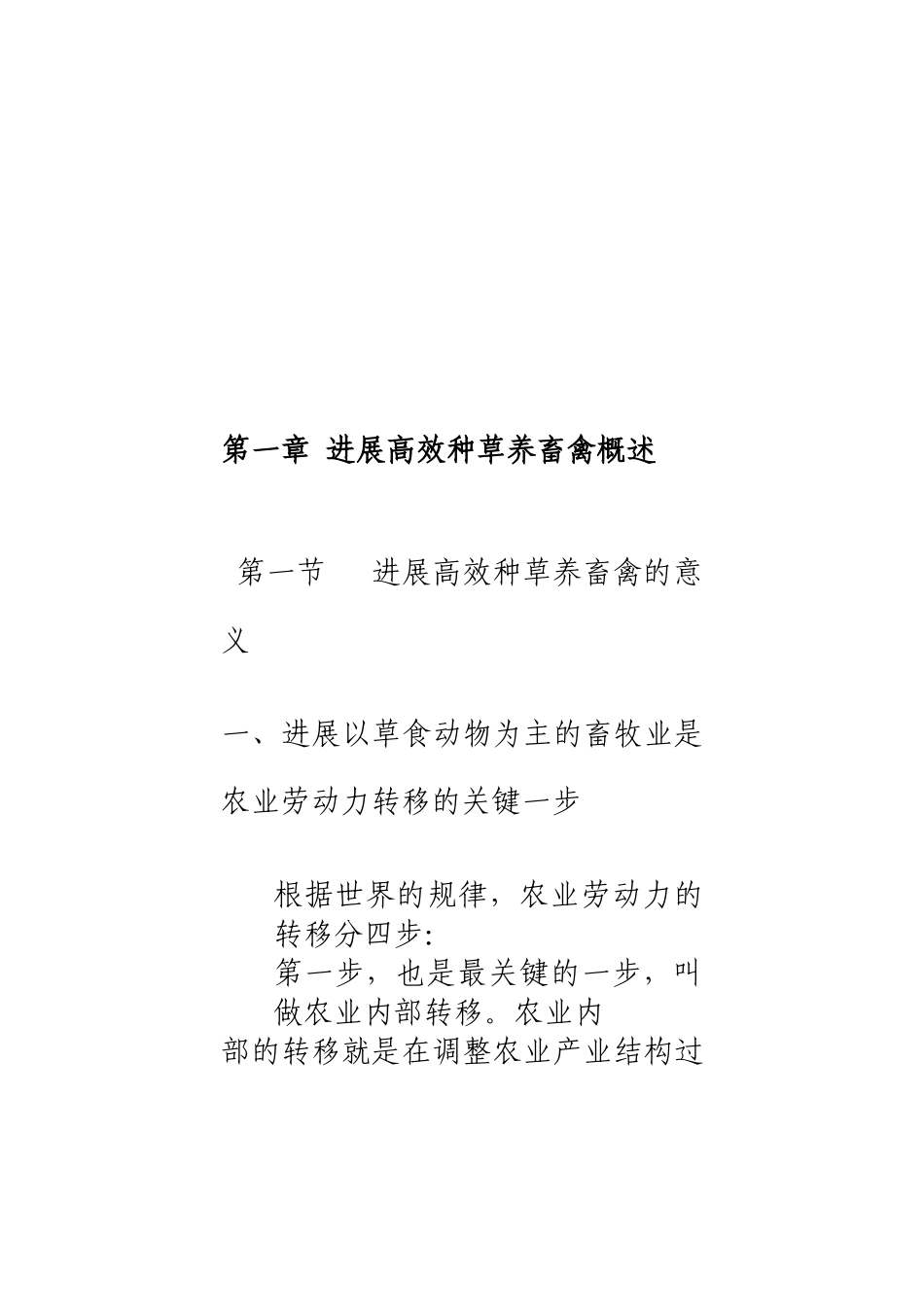 第一章 进展高效种草养畜禽概述

第一节 进展高效种草养畜禽的意义

一、进展以草食动物为主的畜牧业是农业劳动力转移的关键一步

根据世界的规律，农业劳动力的转移分四步：

第一步，也是最关键的一步，叫做农业内部转移。农业内部的转移就是在调整农业产业结构过